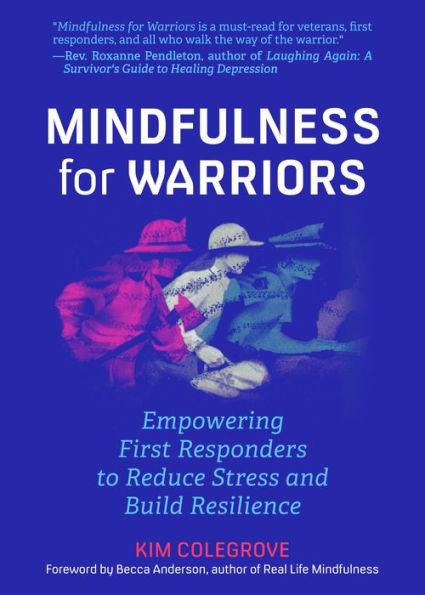 "Mindfulness for Warriors is a must-read for veterans, first responders, and all who walk the way of the warrior."
—Rev. Roxanne Pendleton, author of Laughing Again: A Survivor's Guide to Healing Depression

MINDFULNESS for WARRIORS

Empowering First Responders to Reduce Stress and Build Resilience

KIM COLEGROVE

Foreword by Becca Anderson, author of Real Life Mindfulness